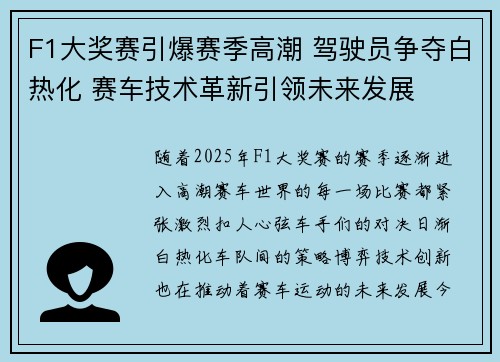 F1大奖赛引爆赛季高潮 驾驶员争夺白热化 赛车技术革新引领未来发展

随着2025年F1大奖赛的赛季逐渐进入高潮赛车世界的每一场比赛都紧张激烈扣人心弦车手们的对决日渐白热化车队间的策略博弈技术创新也在推动着赛车运动的未来发展今